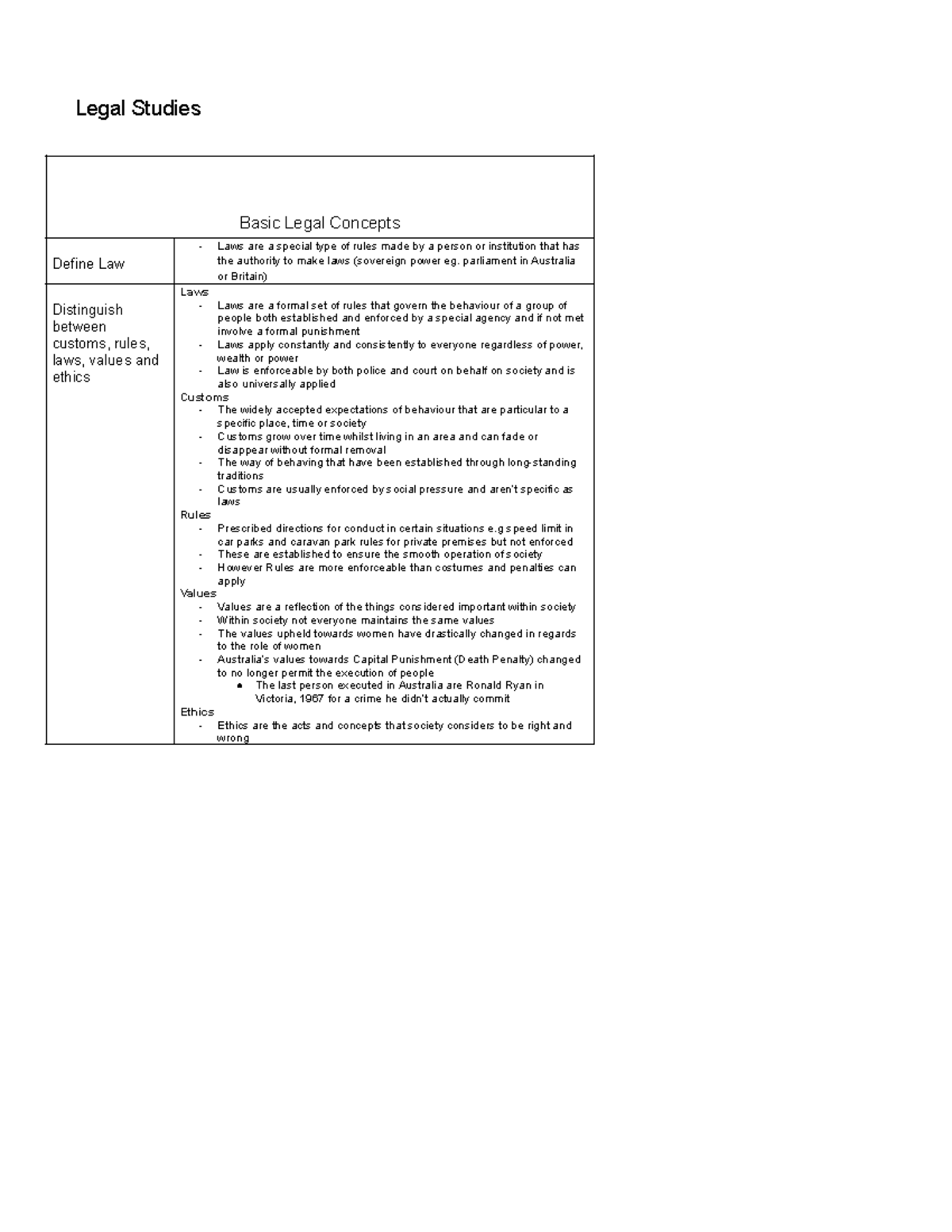 Legal Studies

| Basic Legal Concepts | |
|---|---|
| Define Law | - Laws are a special type of rules made by a person or institution that has the authority to make laws (sovereign power eg. parliament in Australia or Britain) |
| Distinguish between customs, rules, laws, values and ethics | Laws<br>- Laws are a formal set of rules that govern the behaviour of a group of people both established and enforced by a special agency and if not met involve a formal punishment<br>- Laws apply constantly and consistently to everyone regardless of power, wealth or power<br>- Law is enforceable by both police and court on behalf on society and is also universally applied<br>Customs<br>- The widely accepted expectations of behaviour that are particular to a specific place, time or society<br>- Customs grow over time whilst living in an area and can fade or disappear without formal removal<br>- The way of behaving that have been established through long-standing traditions<br>- Customs are usually enforced by social pressure and aren't specific as laws<br>Rules<br>- Prescribed directions for conduct in certain situations e.g speed limit in car parks and caravan park rules for private premises but not enforced<br>- These are established to ensure the smooth operation of society<br>- However Rules are more enforceable than costumes and penalties can apply<br>Values<br>- Values are a reflection of the things considered important within society<br>- Within society not everyone maintains the same values<br>- The values upheld towards women have drastically changed in regards to the role of women<br>- Australia's values towards Capital Punishment (Death Penalty) changed to no longer permit the execution of people<br>● The last person executed in Australia are Ronald Ryan in Victoria, 1967 for a crime he didn't actually commit<br>Ethics<br>- Ethics are the acts and concepts that society considers to be right and wrong |